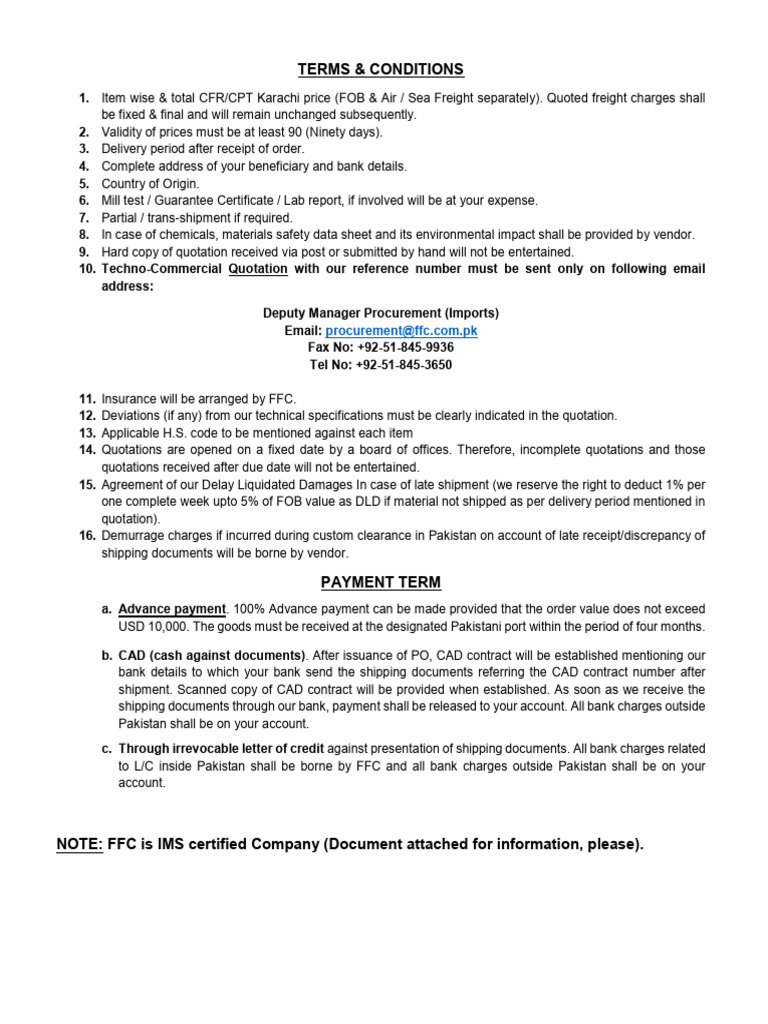 TERMS & CONDITIONS

1. Item wise & total CFR/CPT Karachi price (FOB & Air / Sea Freight separately). Quoted freight charges shall be fixed & final and will remain unchanged subsequently.
2. Validity of prices must be at least 90 (Ninety days).
3. Delivery period after receipt of order.
4. Complete address of your beneficiary and bank details.
5. Country of Origin.
6. Mill test / Guarantee Certificate / Lab report, if involved will be at your expense.
7. Partial / trans-shipment if required.
8. In case of chemicals, materials safety data sheet and its environmental impact shall be provided by vendor.
9. Hard copy of quotation received via post or submitted by hand will not be entertained.
10. Techno-Commercial Quotation with our reference number must be sent only on following email address:

Deputy Manager Procurement (Imports)
Email: procurement@ffc.com.pk
Fax No: +92-51-845-9936
Tel No: +92-51-845-3650

11. Insurance will be arranged by FFC.
12. Deviations (if any) from our technical specifications must be clearly indicated in the quotation.
13. Applicable H.S. code to be mentioned against each item
14. Quotations are opened on a fixed date by a board of offices. Therefore, incomplete quotations and those quotations received after due date will not be entertained.
15. Agreement of our Delay Liquidated Damages In case of late shipment (we reserve the right to deduct 1% per one complete week upto 5% of FOB value as DLD if material not shipped as per delivery period mentioned in quotation).
16. Demurrage charges if incurred during custom clearance in Pakistan on account of late receipt/discrepancy of shipping documents will be borne by vendor.

PAYMENT TERM

a. Advance payment. 100% Advance payment can be made provided that the order value does not exceed USD 10,000. The goods must be received at the designated Pakistani port within the period of four months.

b. CAD (cash against documents). After issuance of PO, CAD contract will be established mentioning our bank details to which your bank send the shipping documents referring the CAD contract number after shipment. Scanned copy of CAD contract will be provided when established. As soon as we receive the shipping documents through our bank, payment shall be released to your account. All bank charges outside Pakistan shall be on your account.

c. Through irrevocable letter of credit against presentation of shipping documents. All bank charges related to L/C inside Pakistan shall be borne by FFC and all bank charges outside Pakistan shall be on your account.

NOTE: FFC is IMS certified Company (Document attached for information, please).